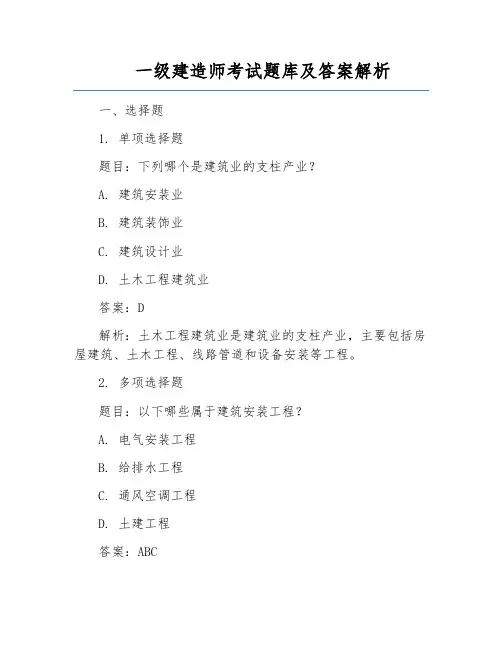 一级建造师考试题库及答案解析

一、选择题

1. 单项选择题

题目：下列哪个是建筑业的支柱产业？

A. 建筑安装业

B. 建筑装饰业

C. 建筑设计业

D. 土木工程建筑业

答案：D

解析：土木工程建筑业是建筑业的支柱产业，主要包括房屋建筑、土木工程、线路管道和设备安装等工程。

2. 多项选择题

题目：以下哪些属于建筑安装工程？

A. 电气安装工程

B. 给排水工程

C. 通风空调工程

D. 土建工程

答案：ABC